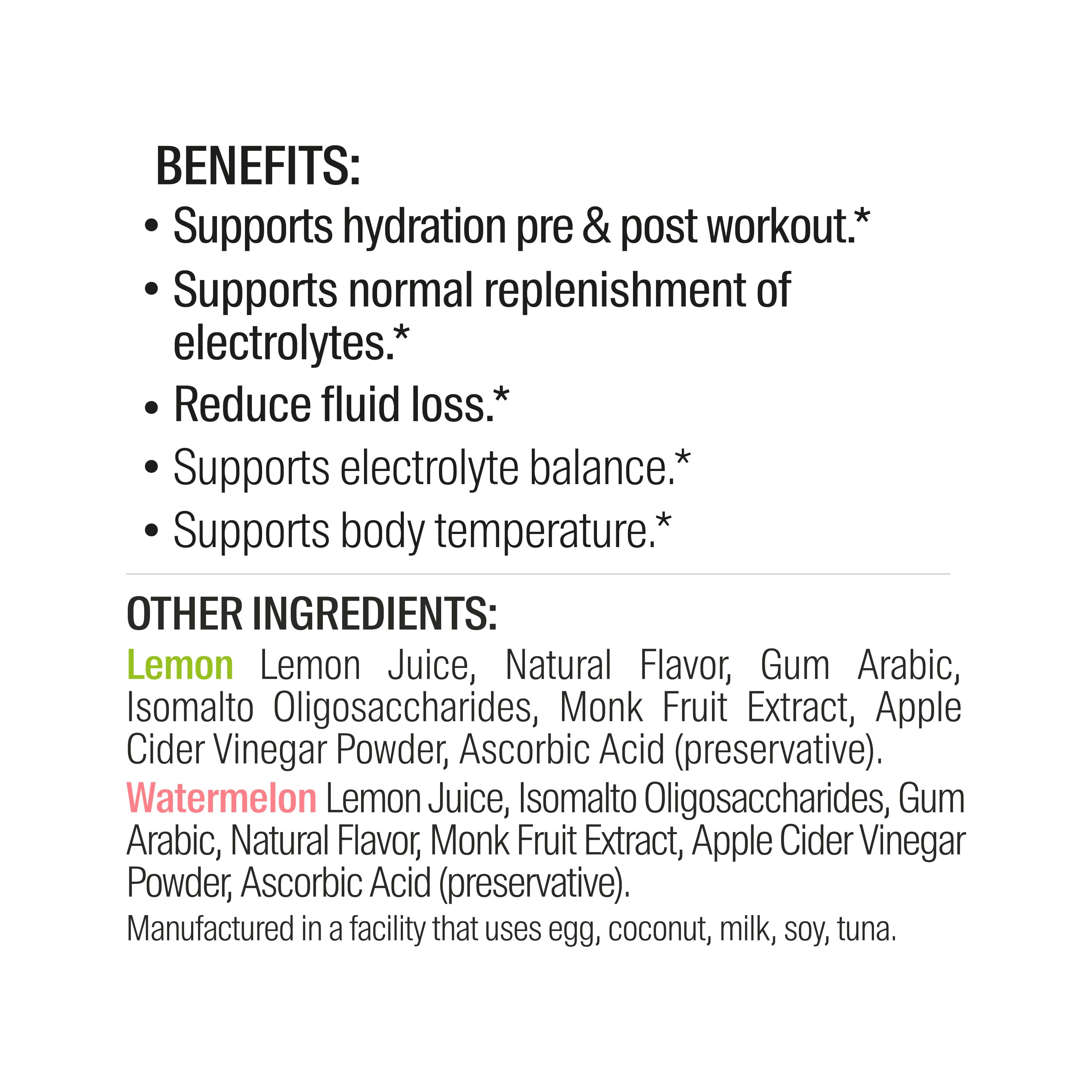 BENEFITS:

• Supports hydration pre & post workout.*
• Supports normal replenishment of electrolytes.*
• Reduce fluid loss.*
• Supports electrolyte balance.*
• Supports body temperature.*

OTHER INGREDIENTS:

Lemon Lemon Juice, Natural Flavor, Gum Arabic, Isomalto Oligosaccharides, Monk Fruit Extract, Apple Cider Vinegar Powder, Ascorbic Acid (preservative).

Watermelon Lemon Juice, Isomalto Oligosaccharides, Gum Arabic, Natural Flavor, Monk Fruit Extract, Apple Cider Vinegar Powder, Ascorbic Acid (preservative).

Manufactured in a facility that uses egg, coconut, milk, soy, tuna.